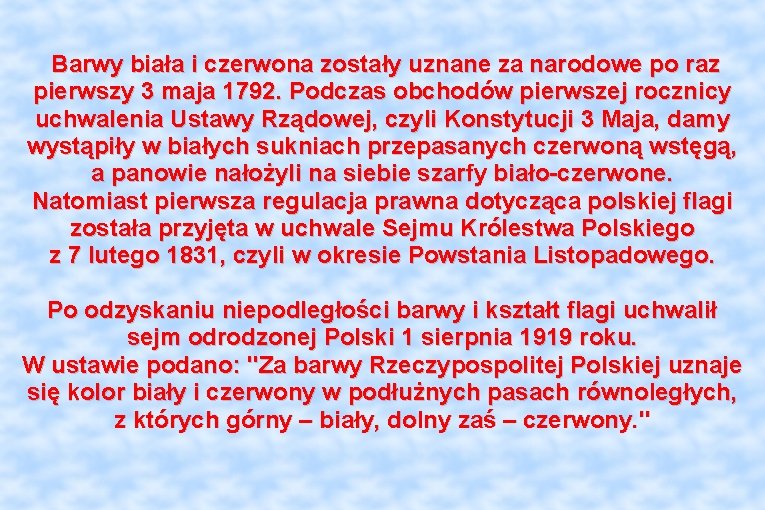 Barwy biała i czerwona zostały uznane za narodowe po raz pierwszy 3 maja 1792. Podczas obchodów pierwszej rocznicy uchwalenia Ustawy Rządowej, czyli Konstytucji 3 Maja, damy wystąpiły w białych sukniach przepasanych czerwoną wstęgą, a panowie nałożyli na siebie szarfy biało-czerwone. Natomiast pierwsza regulacja prawna dotycząca polskiej flagi została przyjęta w uchwale Sejmu Królestwa Polskiego z 7 lutego 1831, czyli w okresie Powstania Listopadowego.

Po odzyskaniu niepodległości barwy i kształt flagi uchwalił sejm odrodzonej Polski 1 sierpnia 1919 roku. W ustawie podano: "Za barwy Rzeczypospolitej Polskiej uznaje się kolor biały i czerwony w podłużnych pasach równoległych, z których górny – biały, dolny zaś – czerwony."